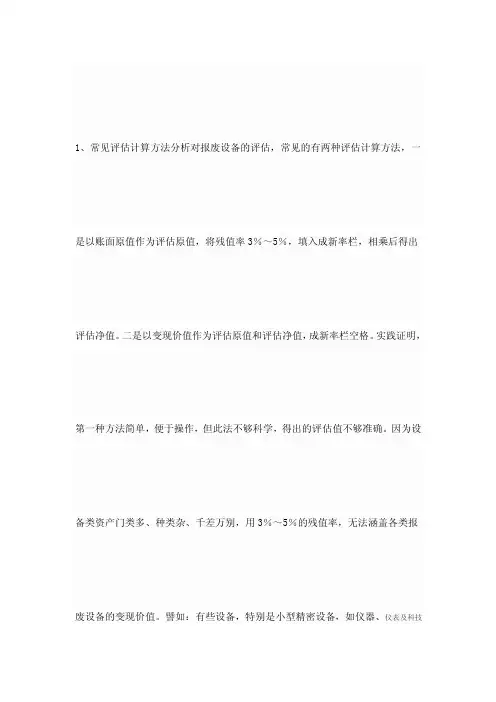 1、常见评估计算方法分析对报废设备的评估，常见的有两种评估计算方法，一是以账面原值作为评估原值，将残值率 3%～5%，填入成新率栏，相乘后得出评估净值。二是以变现价值作为评估原值和评估净值，成新率栏空格。实践证明，第一种方法简单，便于操作，但此法不够科学，得出的评估值不够准确。因为设备类资产门类多、种类杂、千差万别，用 3%～5%的残值率，无法涵盖各类报废设备的变现价值。譬如：有些设备，特别是小型精密设备，如仪器、仪表及科技